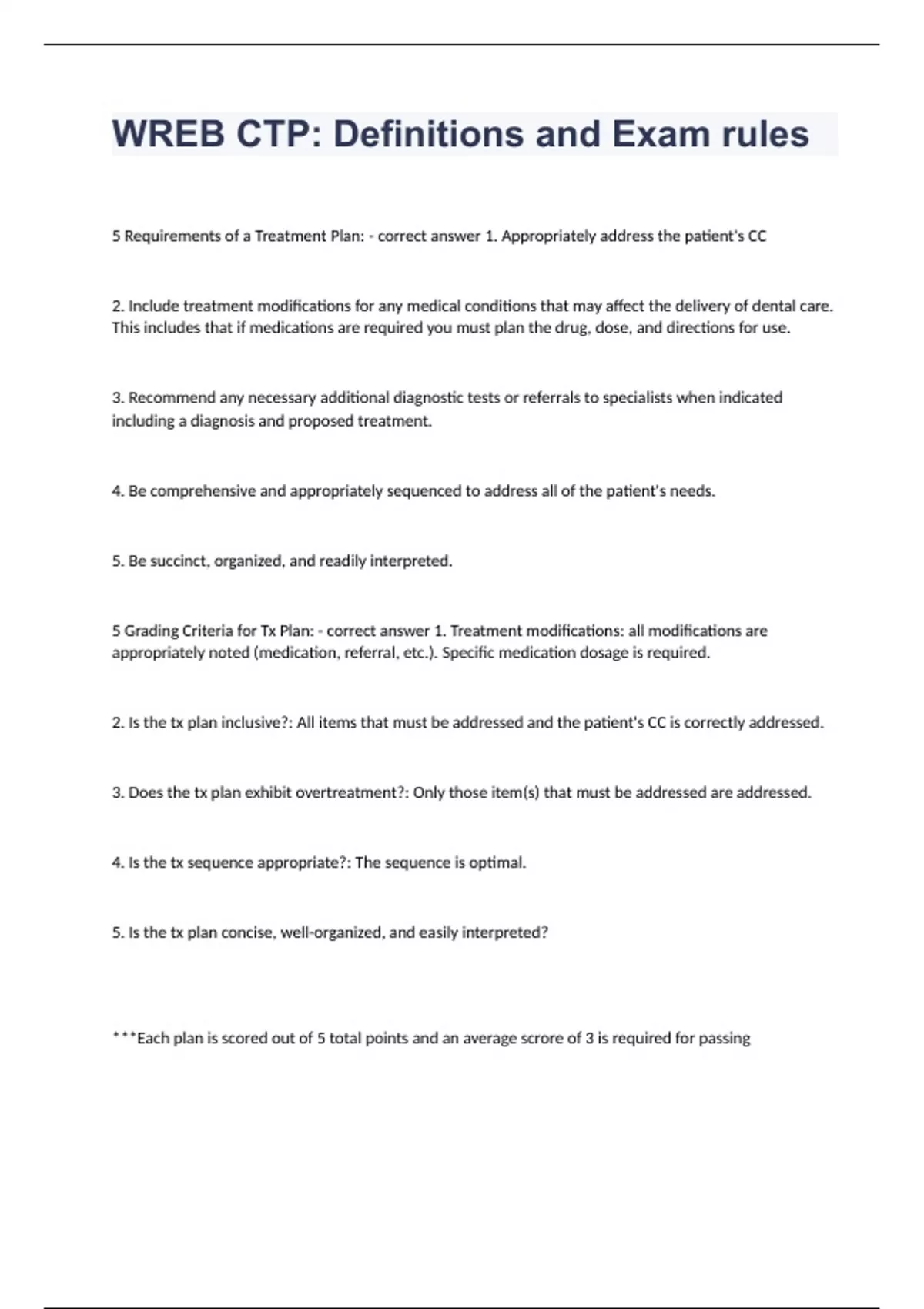 WREB CTP: Definitions and Exam rules

5 Requirements of a Treatment Plan: - correct answer 1. Appropriately address the patient's CC

2. Include treatment modifications for any medical conditions that may affect the delivery of dental care. This includes that if medications are required you must plan the drug, dose, and directions for use.

3. Recommend any necessary additional diagnostic tests or referrals to specialists when indicated including a diagnosis and proposed treatment.

4. Be comprehensive and appropriately sequenced to address all of the patient's needs.

5. Be succinct, organized, and readily interpreted.

5 Grading Criteria for Tx Plan: - correct answer 1. Treatment modifications: all modifications are appropriately noted (medication, referral, etc.). Specific medication dosage is required.

2. Is the tx plan inclusive?: All items that must be addressed and the patient's CC is correctly addressed.

3. Does the tx plan exhibit overtreatment?: Only those item(s) that must be addressed are addressed.

4. Is the tx sequence appropriate?: The sequence is optimal.

5. Is the tx plan concise, well-organized, and easily interpreted?

***Each plan is scored out of 5 total points and an average scrore of 3 is required for passing